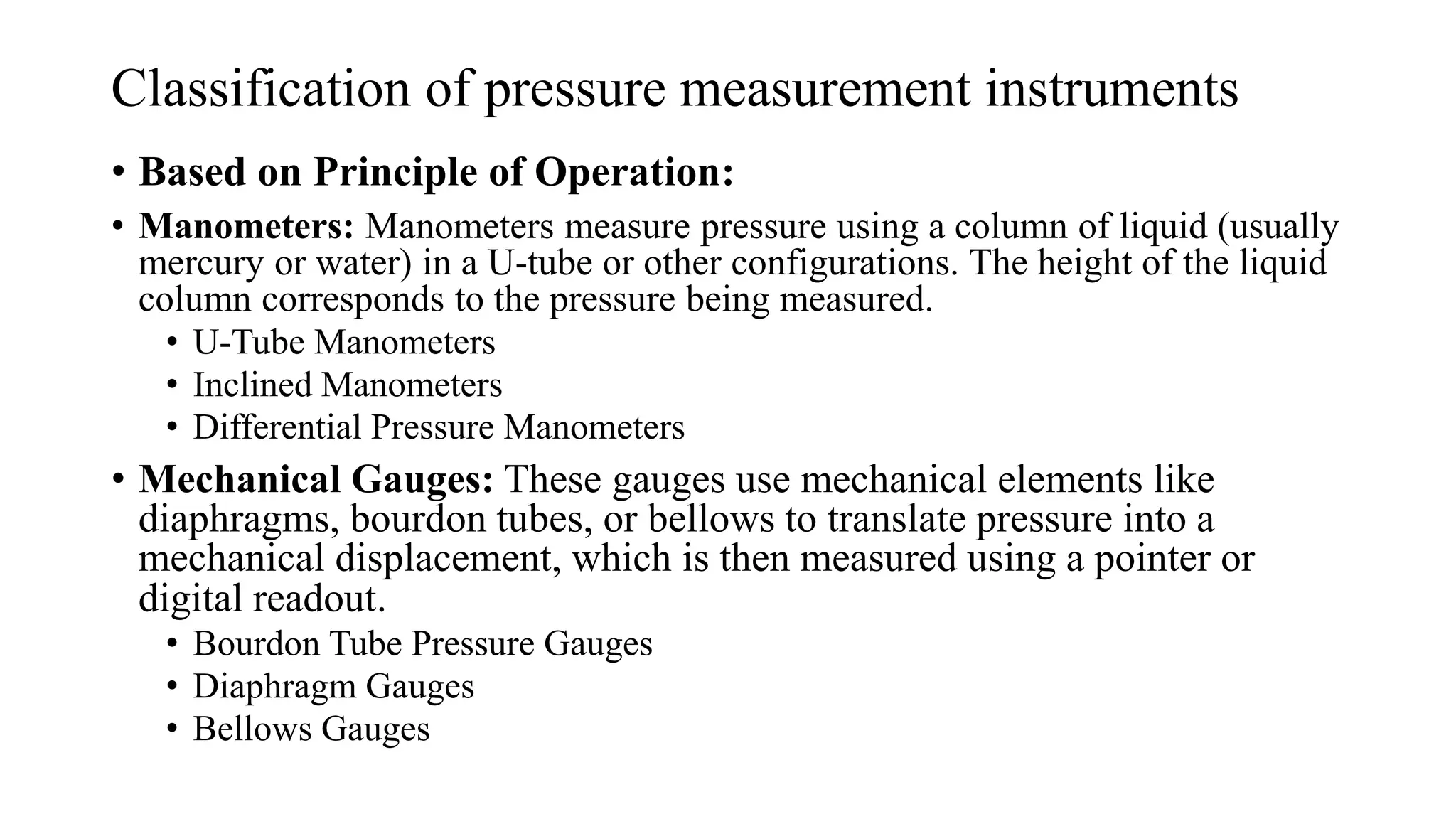 Classification of pressure measurement instruments

• Based on Principle of Operation:

• Manometers: Manometers measure pressure using a column of liquid (usually mercury or water) in a U-tube or other configurations. The height of the liquid column corresponds to the pressure being measured.
  • U-Tube Manometers
  • Inclined Manometers
  • Differential Pressure Manometers

• Mechanical Gauges: These gauges use mechanical elements like diaphragms, bourdon tubes, or bellows to translate pressure into a mechanical displacement, which is then measured using a pointer or digital readout.
  • Bourdon Tube Pressure Gauges
  • Diaphragm Gauges
  • Bellows Gauges